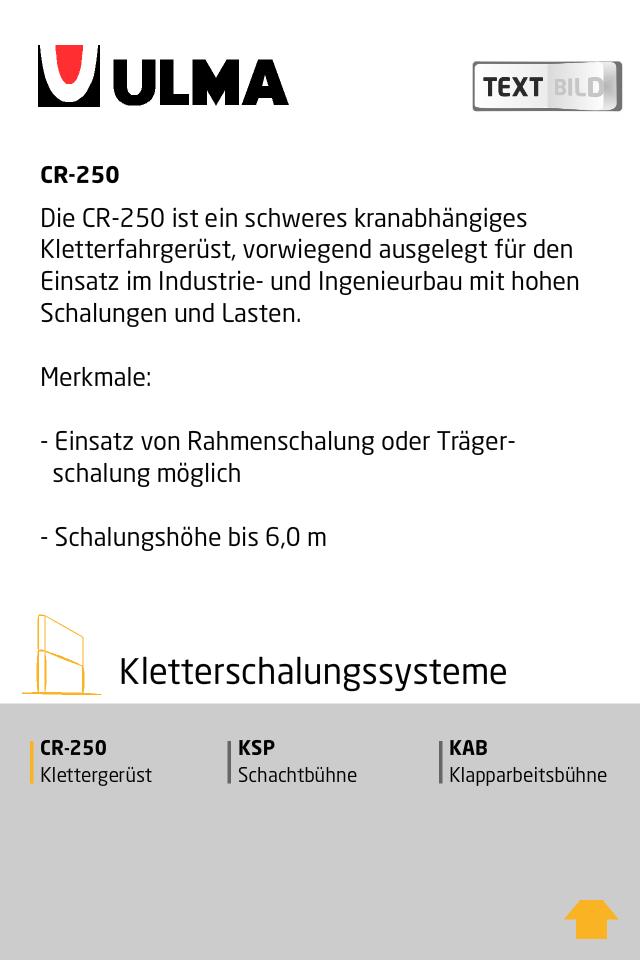 ULMA

TEXT BILD

CR-250

Die CR-250 ist ein schweres kranabhängiges Kletterfahrgerüst, vorwiegend ausgelegt für den Einsatz im Industrie- und Ingenieurbau mit hohen Schalungen und Lasten.

Merkmale:

- Einsatz von Rahmenschalung oder Trägerschalung möglich

- Schalungshöhe bis 6,0 m

Kletterschalungssysteme

CR-250
Klettergerüst

KSP
Schachtbühne

KAB
Klapparbeitsbühne